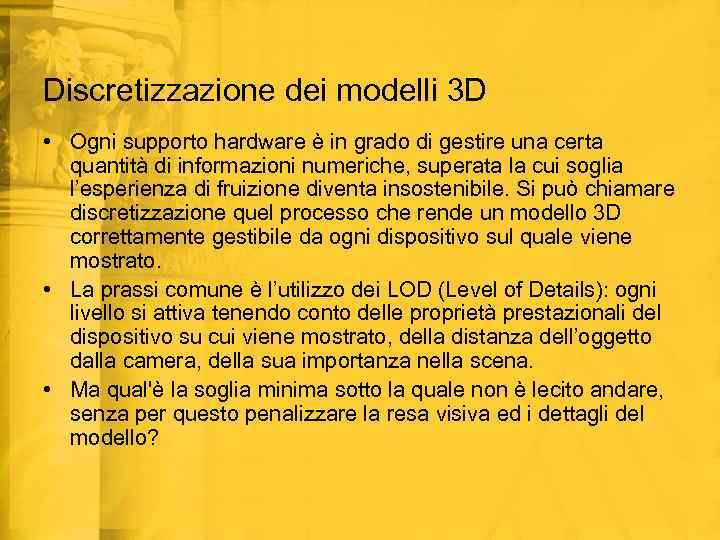 Discretizzazione dei modelli 3D

• Ogni supporto hardware è in grado di gestire una certa quantità di informazioni numeriche, superata la cui soglia l'esperienza di fruizione diventa insostenibile. Si può chiamare discretizzazione quel processo che rende un modello 3D correttamente gestibile da ogni dispositivo sul quale viene mostrato.

• La prassi comune è l'utilizzo dei LOD (Level of Details): ogni livello si attiva tenendo conto delle proprietà prestazionali del dispositivo su cui viene mostrato, della distanza dell'oggetto dalla camera, della sua importanza nella scena.

• Ma qual'è la soglia minima sotto la quale non è lecito andare, senza per questo penalizzare la resa visiva ed i dettagli del modello?